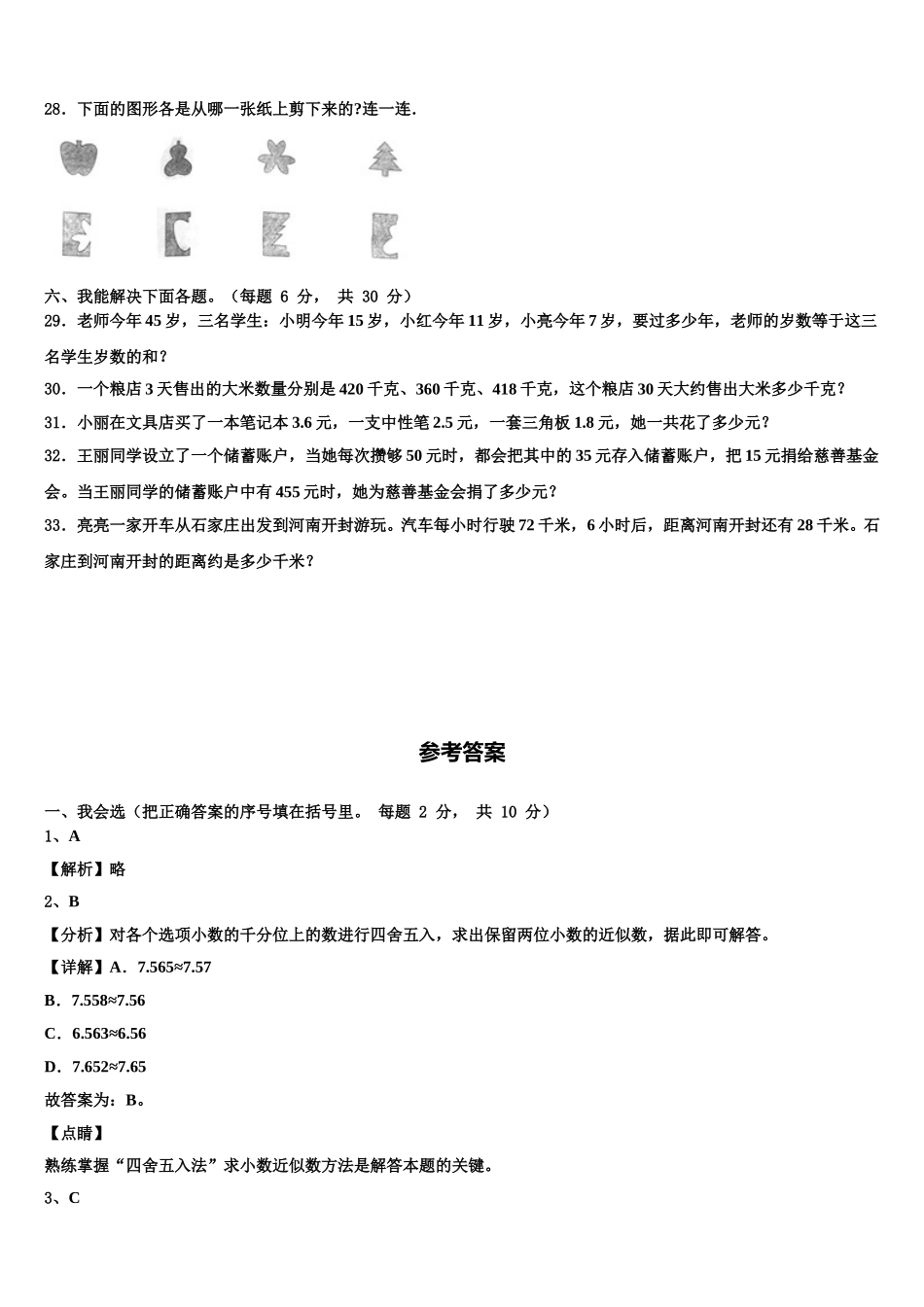 28．下面的图形各是从哪一张纸上剪下来的?连一连.

六、我能解决下面各题。（每题 6 分， 共 30 分）

29．老师今年 45 岁，三名学生：小明今年 15 岁，小红今年 11 岁，小亮今年 7 岁，要过多少年，老师的岁数等于这三名学生岁数的和？

30．一个粮店 3 天售出的大米数量分别是 420 千克、360 千克、418 千克，这个粮店 30 天大约售出大米多少千克？

31．小丽在文具店买了一本笔记本 3.6 元，一支中性笔 2.5 元，一套三角板 1.8 元，她一共花了多少元？

32．王丽同学设立了一个储蓄账户，当她每次攒够 50 元时，都会把其中的 35 元存入储蓄账户，把 15 元捐给慈善基金会。当王丽同学的储蓄账户中有 455 元时，她为慈善基金会捐了多少元？

33．亮亮一家开车从石家庄出发到河南开封游玩。汽车每小时行驶 72 千米，6 小时后，距离河南开封还有 28 千米。石家庄到河南开封的距离约是多少千米？

参考答案

一、我会选（把正确答案的序号填在括号里。 每题 2 分， 共 10 分）

1、A

【解析】略

2、B

【分析】对各个选项小数的千分位上的数进行四舍五入，求出保留两位小数的近似数，据此即可解答。

【详解】A．7.565≈7.57

B．7.558≈7.56

C．6.563≈6.56

D．7.652≈7.65

故答案为：B。

【点睛】

熟练掌握“四舍五入法”求小数近似数方法是解答本题的关键。

3、C